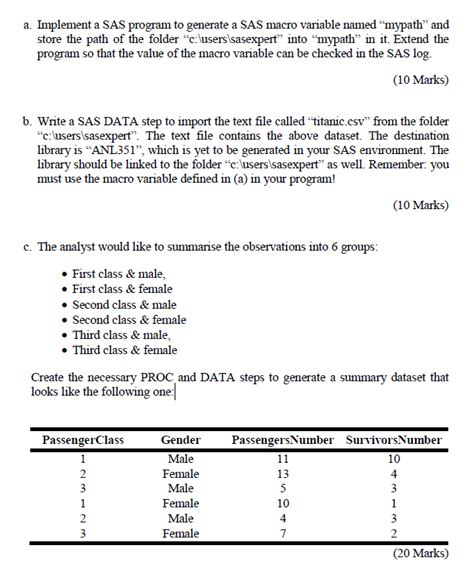 a. Implement a SAS program to generate a SAS macro variable named "mypath" and store the path of the folder "c:\users\sasexpert" into "mypath" in it. Extend the program so that the value of the macro variable can be checked in the SAS log.

(10 Marks)

b. Write a SAS DATA step to import the text file called "titanic.csv" from the folder "c:\users\sasexpert". The text file contains the above dataset. The destination library is "ANL351", which is yet to be generated in your SAS environment. The library should be linked to the folder "c:\users\sasexpert" as well. Remember: you must use the macro variable defined in (a) in your program!

(10 Marks)

c. The analyst would like to summarise the observations into 6 groups:

• First class & male,
• First class & female
• Second class & male
• Second class & female
• Third class & male,
• Third class & female

Create the necessary PROC and DATA steps to generate a summary dataset that looks like the following one:

| PassengerClass | Gender | PassengersNumber | SurvivorsNumber |
|---|---|---|---|
| 1 | Male | 11 | 10 |
| 2 | Female | 13 | 4 |
| 3 | Male | 5 | 3 |
| 1 | Female | 10 | 1 |
| 2 | Male | 4 | 3 |
| 3 | Female | 7 | 2 |

(20 Marks)